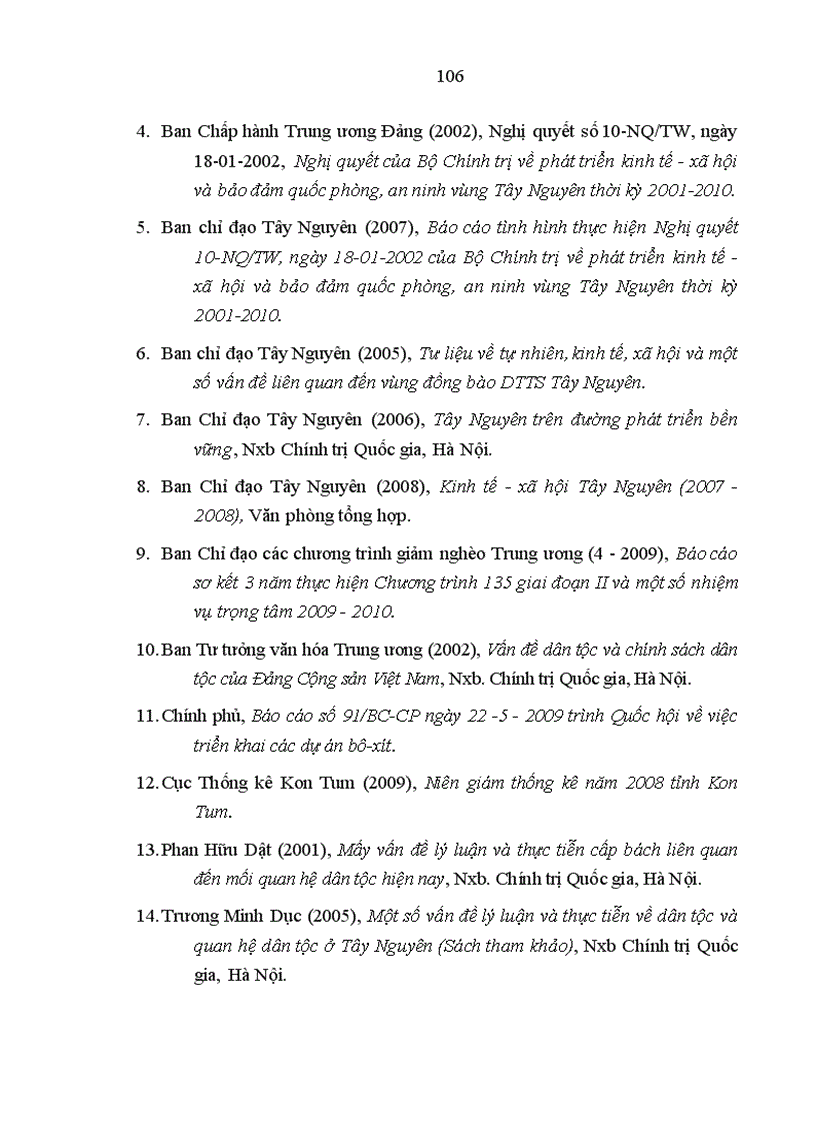 106

4. Ban Chấp hành Trung ương Đảng (2002), Nghị quyết số 10-NQ/TW, ngày 18-01-2002, Nghị quyết của Bộ Chính trị về phát triển kinh tế - xã hội và bảo đảm quốc phòng, an ninh vùng Tây Nguyên thời kỳ 2001-2010.

5. Ban chỉ đạo Tây Nguyên (2007), Báo cáo tình hình thực hiện Nghị quyết 10-NQ/TW, ngày 18-01-2002 của Bộ Chính trị về phát triển kinh tế - xã hội và bảo đảm quốc phòng, an ninh vùng Tây Nguyên thời kỳ 2001-2010.

6. Ban chỉ đạo Tây Nguyên (2005), Tư liệu về tự nhiên, kinh tế, xã hội và một số vấn đề liên quan đến vùng đồng bào DTTS Tây Nguyên.

7. Ban Chỉ đạo Tây Nguyên (2006), Tây Nguyên trên đường phát triển bền vững, Nxb Chính trị Quốc gia, Hà Nội.

8. Ban Chỉ đạo Tây Nguyên (2008), Kinh tế - xã hội Tây Nguyên (2007 - 2008), Văn phòng tổng hợp.

9. Ban Chỉ đạo các chương trình giảm nghèo Trung ương (4 - 2009), Báo cáo sơ kết 3 năm thực hiện Chương trình 135 giai đoạn II và một số nhiệm vụ trọng tâm 2009 - 2010.

10. Ban Tư tưởng văn hóa Trung ương (2002), Vấn đề dân tộc và chính sách dân tộc của Đảng Cộng sản Việt Nam, Nxb. Chính trị Quốc gia, Hà Nội.

11. Chính phủ, Báo cáo số 91/BC-CP ngày 22 -5 - 2009 trình Quốc hội về việc triển khai các dự án bô-xít.

12. Cục Thống kê Kon Tum (2009), Niên giám thống kê năm 2008 tỉnh Kon Tum.

13. Phan Hữu Dật (2001), Mấy vấn đề lý luận và thực tiễn cấp bách liên quan đến mối quan hệ dân tộc hiện nay, Nxb. Chính trị Quốc gia, Hà Nội.

14. Trương Minh Dục (2005), Một số vấn đề lý luận và thực tiễn về dân tộc và quan hệ dân tộc ở Tây Nguyên (Sách tham khảo), Nxb Chính trị Quốc gia, Hà Nội.